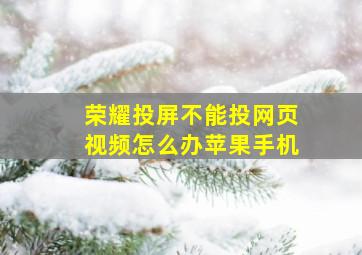 荣耀投屏不能投网页视频怎么办苹果手机